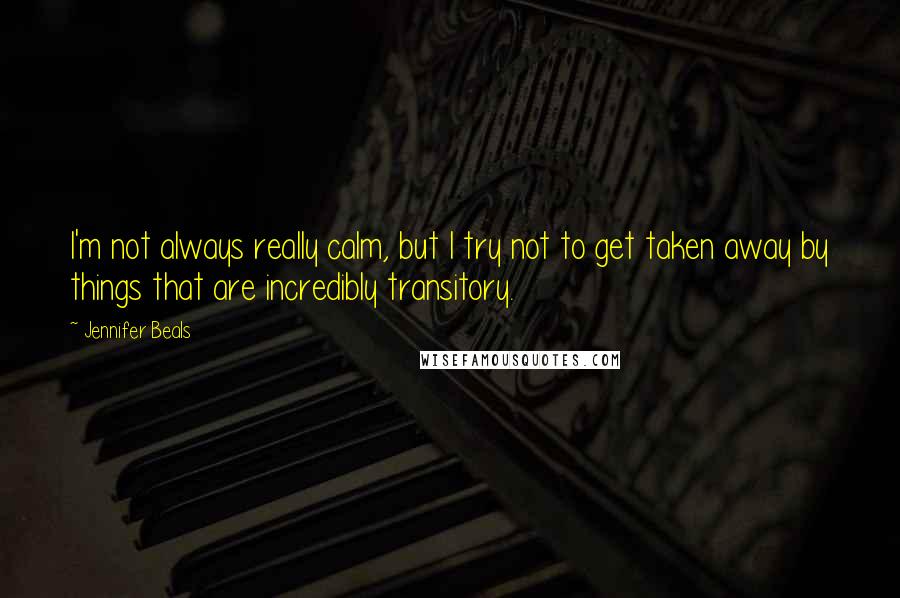 I'm not always really calm, but I try not to get taken away by things that are incredibly transitory.

~ Jennifer Beals

WISEFAMOUSQUOTES.COM